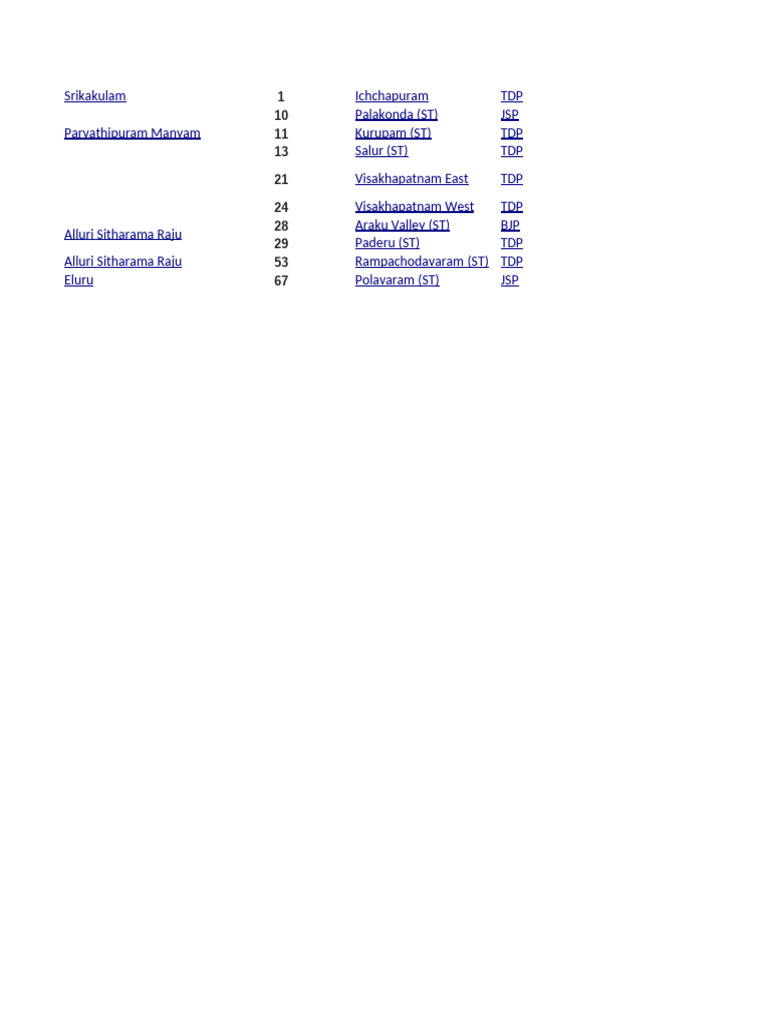 | | | | |
|---|---|---|---|
| Srikakulam | 1 | Ichchapuram | TDP |
| | 10 | Palakonda (ST) | JSP |
| Parvathipuram Manyam | 11 | Kurupam (ST) | TDP |
| | 13 | Salur (ST) | TDP |
| | 21 | Visakhapatnam East | TDP |
| | 24 | Visakhapatnam West | TDP |
| Alluri Sitharama Raju | 28 | Araku Valley (ST) | BJP |
| | 29 | Paderu (ST) | TDP |
| Alluri Sitharama Raju | 53 | Rampachodavaram (ST) | TDP |
| Eluru | 67 | Polavaram (ST) | JSP |